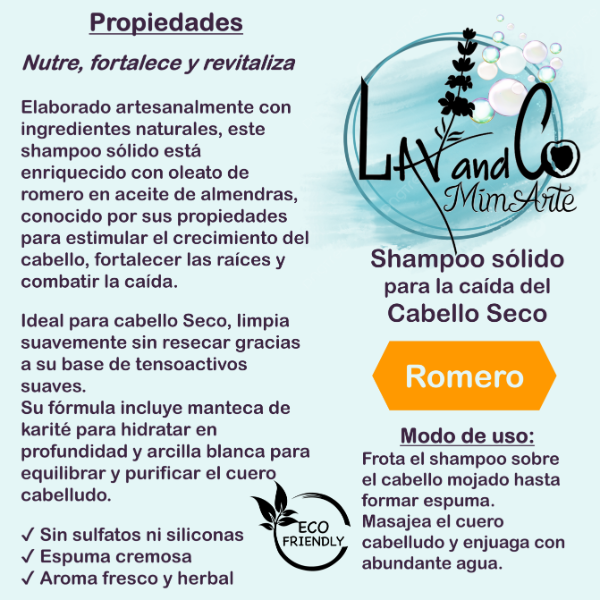 Propiedades

Nutre, fortalece y revitaliza

Elaborado artesanalmente con ingredientes naturales, este shampoo sólido está enriquecido con oleato de romero en aceite de almendras, conocido por sus propiedades para estimular el crecimiento del cabello, fortalecer las raíces y combatir la caída.

Ideal para cabello Seco, limpia suavemente sin resecar gracias a su base de tensoactivos suaves.
Su fórmula incluye manteca de karité para hidratar en profundidad y arcilla blanca para equilibrar y purificar el cuero cabelludo.

✓ Sin sulfatos ni siliconas
✓ Espuma cremosa
✓ Aroma fresco y herbal

ECO FRIENDLY

LAV and Co
MimArte

Shampoo sólido
para la caída del
Cabello Seco

Romero

Modo de uso:
Frota el shampoo sobre el cabello mojado hasta formar espuma.
Masajea el cuero cabelludo y enjuaga con abundante agua.